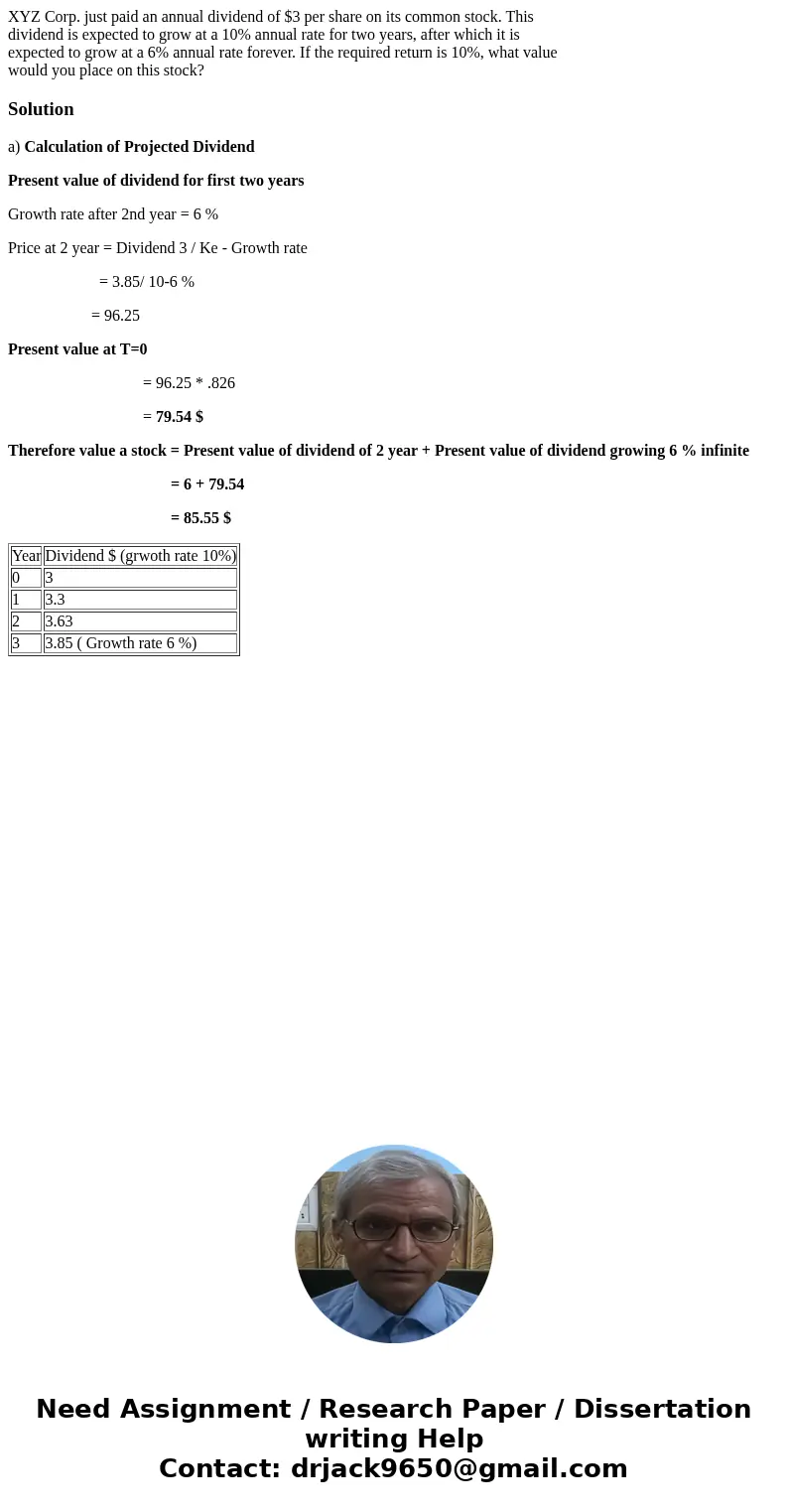 XYZ Corp. just paid an annual dividend of $3 per share on its common stock. This dividend is expected to grow at a 10% annual rate for two years, after which it is expected to grow at a 6% annual rate forever. If the required return is 10%, what value would you place on this stock?

Solution

a) Calculation of Projected Dividend

Present value of dividend for first two years

Growth rate after 2nd year = 6 %

Price at 2 year = Dividend 3 / Ke - Growth rate

= 3.85/ 10-6 %

= 96.25

Present value at T=0

= 96.25 * .826

= 79.54 $

Therefore value a stock = Present value of dividend of 2 year + Present value of dividend growing 6 % infinite

= 6 + 79.54

= 85.55 $

| Year | Dividend $ (grwoth rate 10%) |
|---|---|
| 0 | 3 |
| 1 | 3.3 |
| 2 | 3.63 |
| 3 | 3.85 ( Growth rate 6 %) |

Need Assignment / Research Paper / Dissertation writing Help
Contact: drjack9650@gmail.com